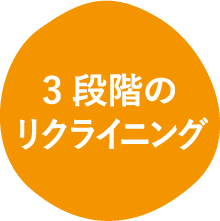 3 段階の
リクライニング